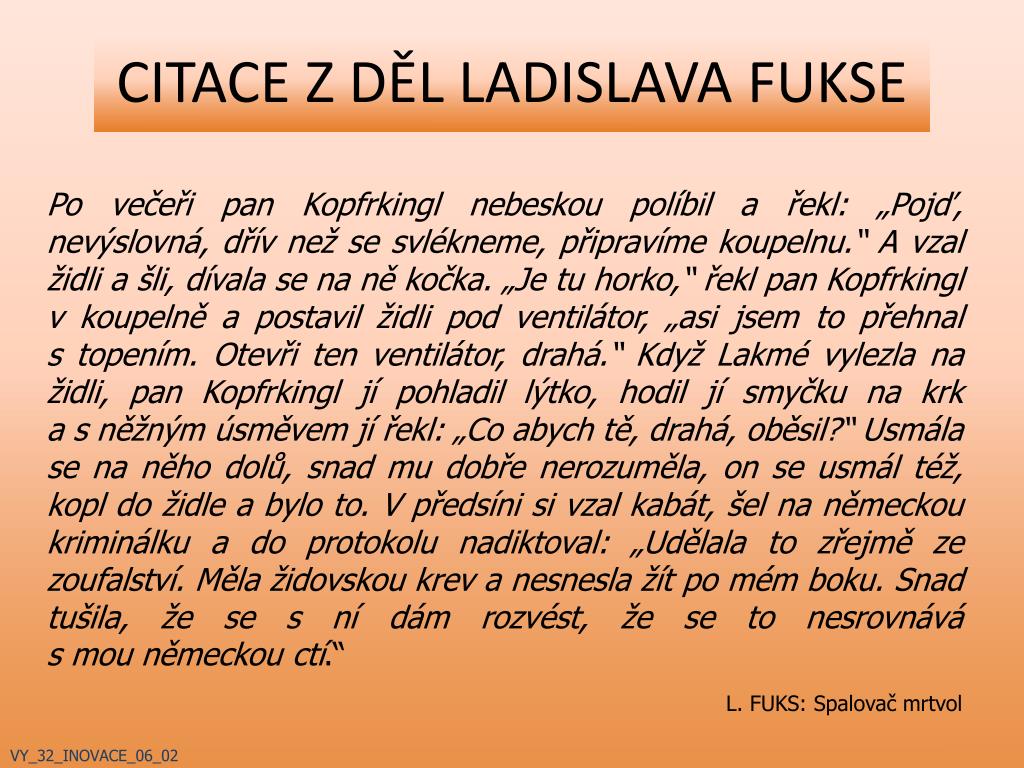 CITACE Z DĚL LADISLAVA FUKSE

Po večeři pan Kopfrkingl nebeskou políbil a řekl: „Pojď, nevýslovná, dřív než se svlékneme, připravíme koupelnu." A vzal židli a šli, dívala se na ně kočka. „Je tu horko," řekl pan Kopfrkingl v koupelně a postavil židli pod ventilátor, „asi jsem to přehnal s topením. Otevři ten ventilátor, drahá." Když Lakmé vylezla na židli, pan Kopfrkingl jí pohladil lýtko, hodil jí smyčku na krk a s něžným úsměvem jí řekl: „Co abych tě, drahá, oběsil?" Usmála se na něho dolů, snad mu dobře nerozuměla, on se usmál též, kopl do židle a bylo to. V předsíni si vzal kabát, šel na německou kriminálku a do protokolu nadiktoval: „Udělala to zřejmě ze zoufalství. Měla židovskou krev a nesnesla žít po mém boku. Snad tušila, že se s ní dám rozvést, že se to nesrovnává s mou německou ctí."

L. FUKS: Spalovač mrtvol

VY_32_INOVACE_06_02